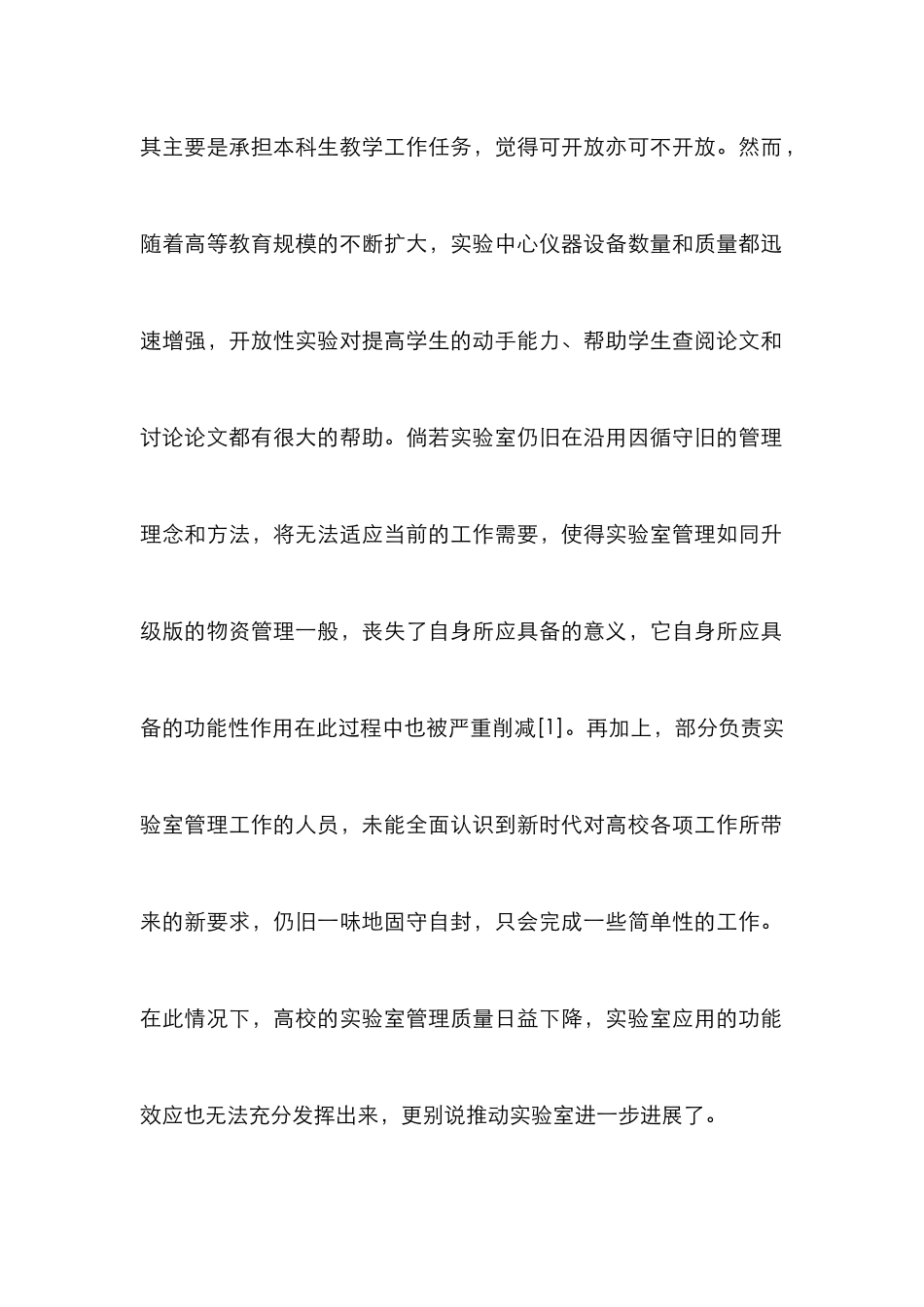 其主要是承担本科生教学工作任务，觉得可开放亦可不开放。然而，随着高等教育规模的不断扩大，实验中心仪器设备数量和质量都迅速增强，开放性实验对提高学生的动手能力、帮助学生查阅论文和讨论论文都有很大的帮助。倘若实验室仍旧在沿用因循守旧的管理理念和方法，将无法适应当前的工作需要，使得实验室管理如同升级版的物资管理一般，丧失了自身所应具备的意义，它自身所应具备的功能性作用在此过程中也被严重削减[1]。再加上，部分负责实验室管理工作的人员，未能全面认识到新时代对高校各项工作所带来的新要求，仍旧一味地固守自封，只会完成一些简单性的工作。在此情况下，高校的实验室管理质量日益下降，实验室应用的功能效应也无法充分发挥出来，更别说推动实验室进一步进展了。